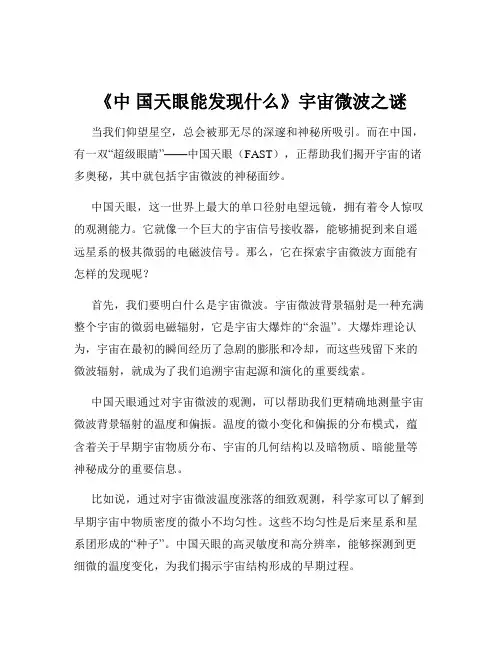 《中 国天眼能发现什么》宇宙微波之谜

当我们仰望星空，总会被那无尽的深邃和神秘所吸引。而在中国，有一双“超级眼睛”——中国天眼（FAST），正帮助我们揭开宇宙的诸多奥秘，其中就包括宇宙微波的神秘面纱。

中国天眼，这一世界上最大的单口径射电望远镜，拥有着令人惊叹的观测能力。它就像一个巨大的宇宙信号接收器，能够捕捉到来自遥远星系的极其微弱的电磁波信号。那么，它在探索宇宙微波方面能有怎样的发现呢？

首先，我们要明白什么是宇宙微波。宇宙微波背景辐射是一种充满整个宇宙的微弱电磁辐射，它是宇宙大爆炸的“余温”。大爆炸理论认为，宇宙在最初的瞬间经历了急剧的膨胀和冷却，而这些残留下来的微波辐射，就成为了我们追溯宇宙起源和演化的重要线索。

中国天眼通过对宇宙微波的观测，可以帮助我们更精确地测量宇宙微波背景辐射的温度和偏振。温度的微小变化和偏振的分布模式，蕴含着关于早期宇宙物质分布、宇宙的几何结构以及暗物质、暗能量等神秘成分的重要信息。

比如说，通过对宇宙微波温度涨落的细致观测，科学家可以了解到早期宇宙中物质密度的微小不均匀性。这些不均匀性是后来星系和星系团形成的“种子”。中国天眼的高灵敏度和高分辨率，能够探测到更细微的温度变化，为我们揭示宇宙结构形成的早期过程。